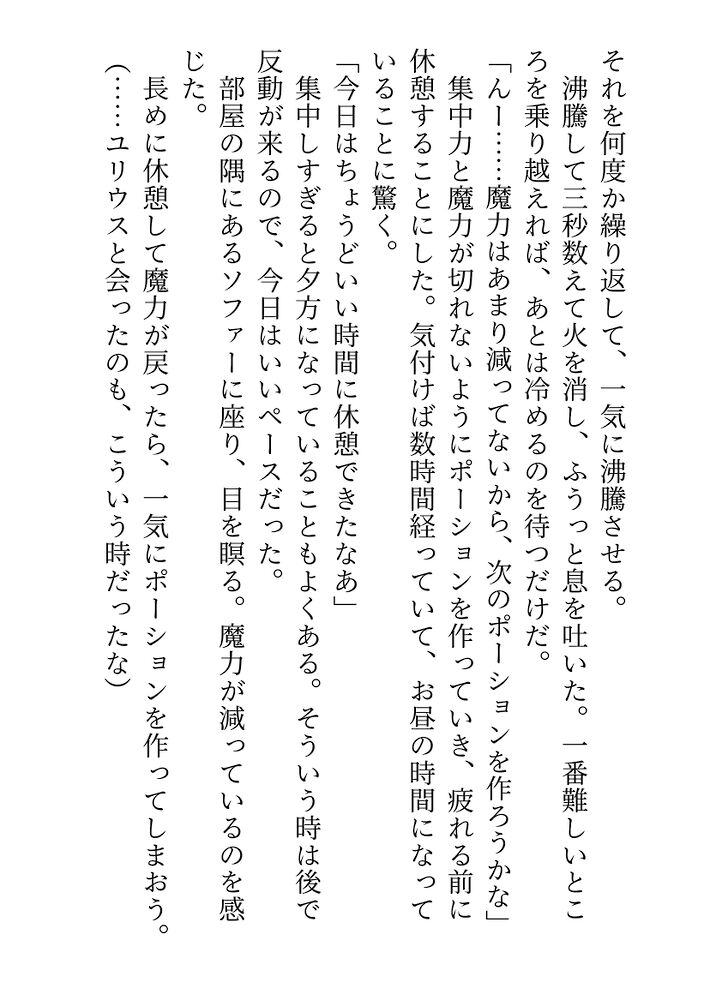 それを何度か繰り返して、一気に沸騰させる。
　沸騰して三秒数えて火を消し、ふうっと息を吐いた。一番難しいところを乗り越えれば、あとは冷めるのを待つだけだ。
「んー……魔力はあまり減ってないから、次のポーションを作ろうかな」
　集中力と魔力が切れないようにポーションを作っていき、疲れる前に休憩することにした。気付けば数時間経っていて、お昼の時間になっていることに驚く。
「今日はちょうどいい時間に休憩できたなあ」
　集中しすぎると夕方になっていることもよくある。そういう時は後で反動が来るので、今日はいいペースだった。
　部屋の隅にあるソファーに座り、目を瞑る。魔力が減っているのを感じた。
　長めに休憩して魔力が戻ったら、一気にポーションを作ってしまおう。
（……ユリウスと会ったのも、こういう時だったな）